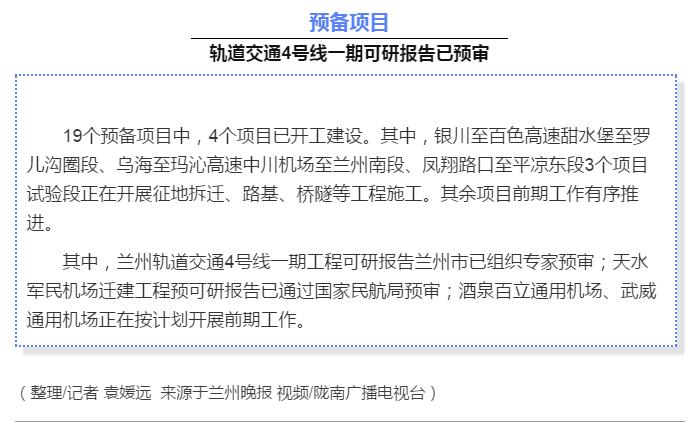 预备项目

轨道交通4号线一期可研报告已预审

19个预备项目中，4个项目已开工建设。其中，银川至百色高速甜水堡至罗儿沟圈段、乌海至玛沁高速中川机场至兰州南段、凤翔路口至平凉东段3个项目试验段正在开展征地拆迁、路基、桥隧等工程施工。其余项目前期工作有序推进。

其中，兰州轨道交通4号线一期工程可研报告兰州市已组织专家预审；天水军民机场迁建工程预可研报告已通过国家民航局预审；酒泉百立通用机场、武威通用机场正在按计划开展前期工作。

（整理/记者 袁媛远 来源于兰州晚报 视频/陇南广播电视台）